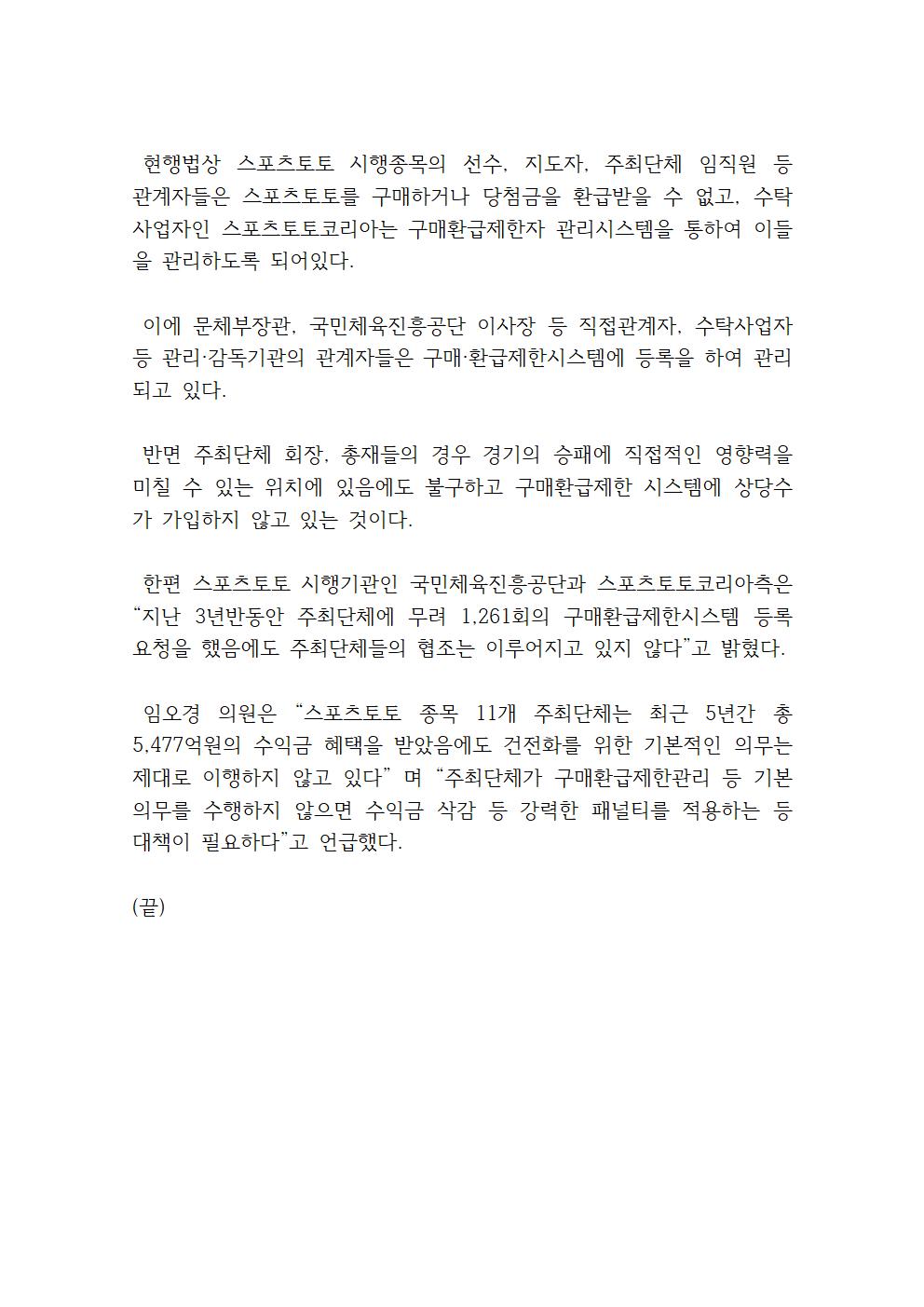 현행법상 스포츠토토 시행종목의 선수, 지도자, 주최단체 임직원 등 관계자들은 스포츠토토를 구매하거나 당첨금을 환급받을 수 없고, 수탁사업자인 스포츠토토코리아는 구매환급제한자 관리시스템을 통하여 이들을 관리하도록 되어있다.

이에 문체부장관, 국민체육진흥공단 이사장 등 직접관계자, 수탁사업자 등 관리·감독기관의 관계자들은 구매·환급제한시스템에 등록을 하여 관리되고 있다.

반면 주최단체 회장, 총재들의 경우 경기의 승패에 직접적인 영향력을 미칠 수 있는 위치에 있음에도 불구하고 구매환급제한 시스템에 상당수가 가입하지 않고 있는 것이다.

한편 스포츠토토 시행기관인 국민체육진흥공단과 스포츠토토코리아측은 “지난 3년반동안 주최단체에 무려 1,261회의 구매환급제한시스템 등록 요청을 했음에도 주최단체들의 협조는 이루어지고 있지 않다”고 밝혔다.

임오경 의원은 “스포츠토토 종목 11개 주최단체는 최근 5년간 총 5,477억원의 수익금 혜택을 받았음에도 건전화를 위한 기본적인 의무는 제대로 이행하지 않고 있다” 며 “주최단체가 구매환급제한관리 등 기본 의무를 수행하지 않으면 수익금 삭감 등 강력한 패널티를 적용하는 등 대책이 필요하다”고 언급했다.

(끝)